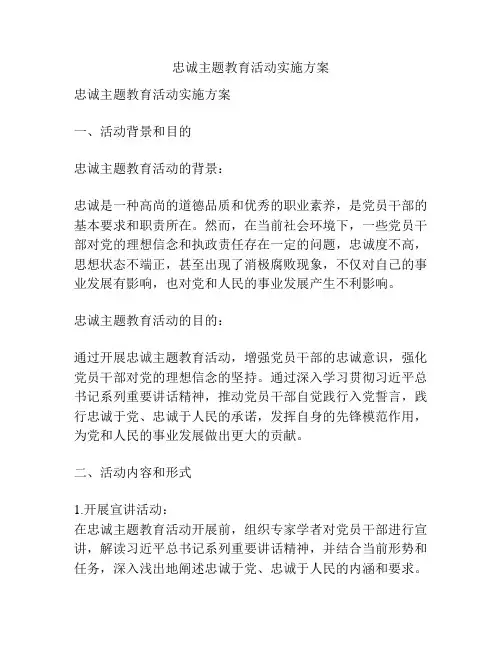 忠诚主题教育活动实施方案

忠诚主题教育活动实施方案

一、活动背景和目的

忠诚主题教育活动的背景：

忠诚是一种高尚的道德品质和优秀的职业素养，是党员干部的基本要求和职责所在。然而，在当前社会环境下，一些党员干部对党的理想信念和执政责任存在一定的问题，忠诚度不高，思想状态不端正，甚至出现了消极腐败现象，不仅对自己的事业发展有影响，也对党和人民的事业发展产生不利影响。

忠诚主题教育活动的目的：

通过开展忠诚主题教育活动，增强党员干部的忠诚意识，强化党员干部对党的理想信念的坚持。通过深入学习贯彻习近平总书记系列重要讲话精神，推动党员干部自觉践行入党誓言，践行忠诚于党、忠诚于人民的承诺，发挥自身的先锋模范作用，为党和人民的事业发展做出更大的贡献。

二、活动内容和形式

1.开展宣讲活动：
在忠诚主题教育活动开展前，组织专家学者对党员干部进行宣讲，解读习近平总书记系列重要讲话精神，并结合当前形势和任务，深入浅出地阐述忠诚于党、忠诚于人民的内涵和要求。